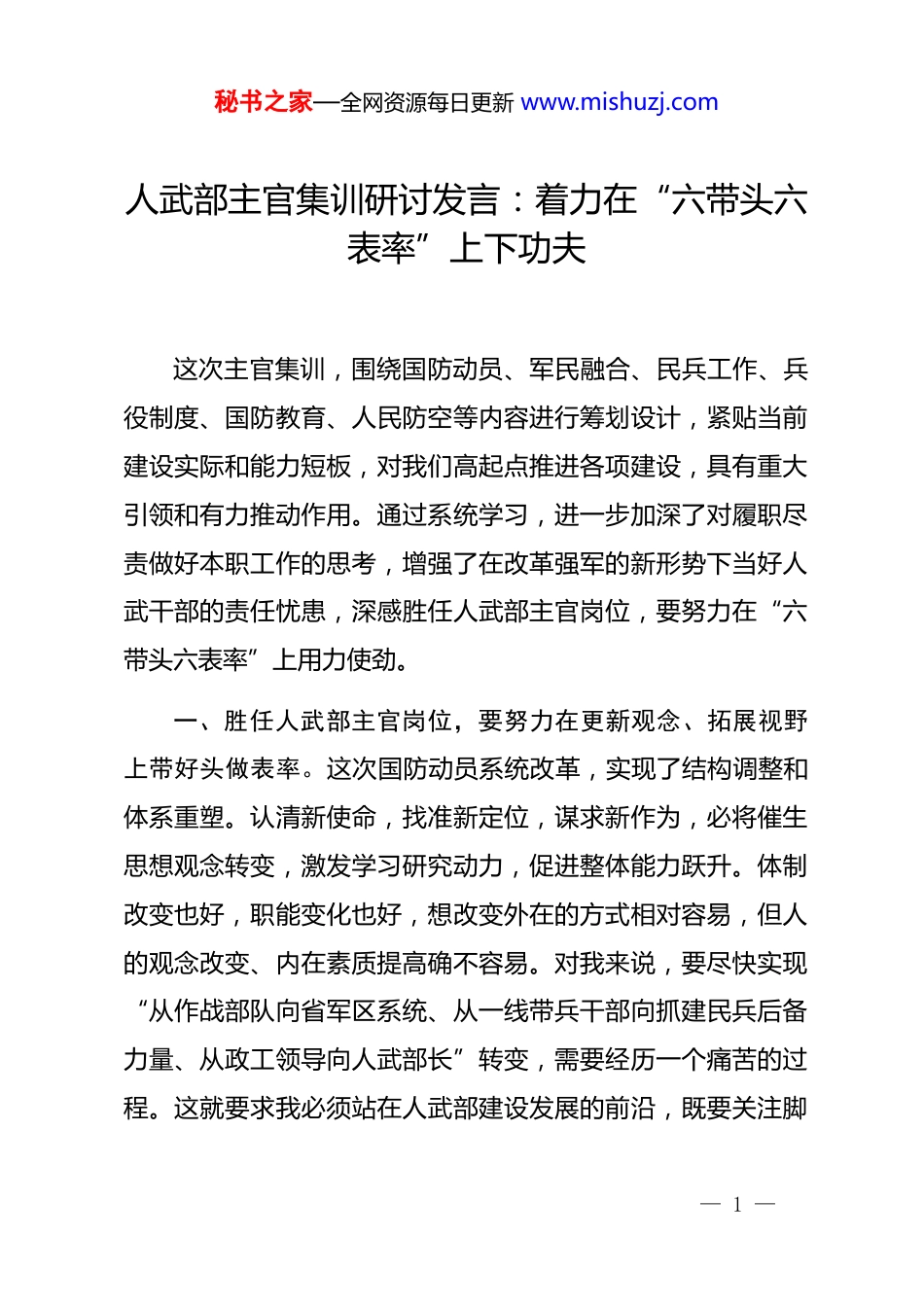 秘书之家—全网资源每日更新 www.mishuzj.com

人武部主官集训研讨发言：着力在“六带头六表率”上下功夫

这次主官集训，围绕国防动员、军民融合、民兵工作、兵役制度、国防教育、人民防空等内容进行筹划设计，紧贴当前建设实际和能力短板，对我们高起点推进各项建设，具有重大引领和有力推动作用。通过系统学习，进一步加深了对履职尽责做好本职工作的思考，增强了在改革强军的新形势下当好人武干部的责任忧患，深感胜任人武部主官岗位，要努力在“六带头六表率”上用力使劲。

一、胜任人武部主官岗位，要努力在更新观念、拓展视野上带好头做表率。这次国防动员系统改革，实现了结构调整和体系重塑。认清新使命，找准新定位，谋求新作为，必将催生思想观念转变，激发学习研究动力，促进整体能力跃升。体制改变也好，职能变化也好，想改变外在的方式相对容易，但人的观念改变、内在素质提高确不容易。对我来说，要尽快实现“从作战部队向省军区系统、从一线带兵干部向抓建民兵后备力量、从政工领导向人武部长”转变，需要经历一个痛苦的过程。这就要求我必须站在人武部建设发展的前沿，既要关注脚

— 1 —